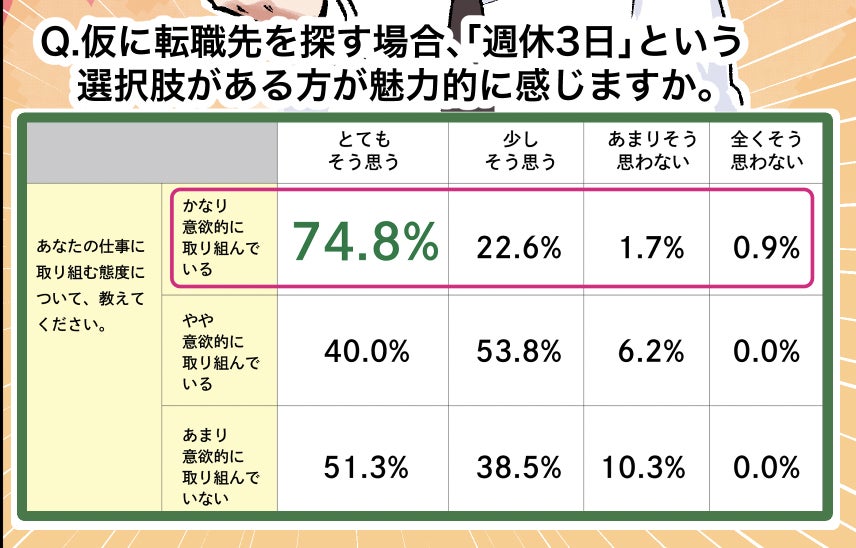 Q.仮に転職先を探す場合、「週休3日」という選択肢がある方が魅力的に感じますか。

| | | とても そう思う | 少し そう思う | あまりそう 思わない | 全くそう 思わない |
|---|---|---|---|---|---|
| あなたの仕事に取り組む態度について、教えてください。 | かなり意欲的に取り組んでいる | 74.8% | 22.6% | 1.7% | 0.9% |
| | やや意欲的に取り組んでいる | 40.0% | 53.8% | 6.2% | 0.0% |
| | あまり意欲的に取り組んでいない | 51.3% | 38.5% | 10.3% | 0.0% |